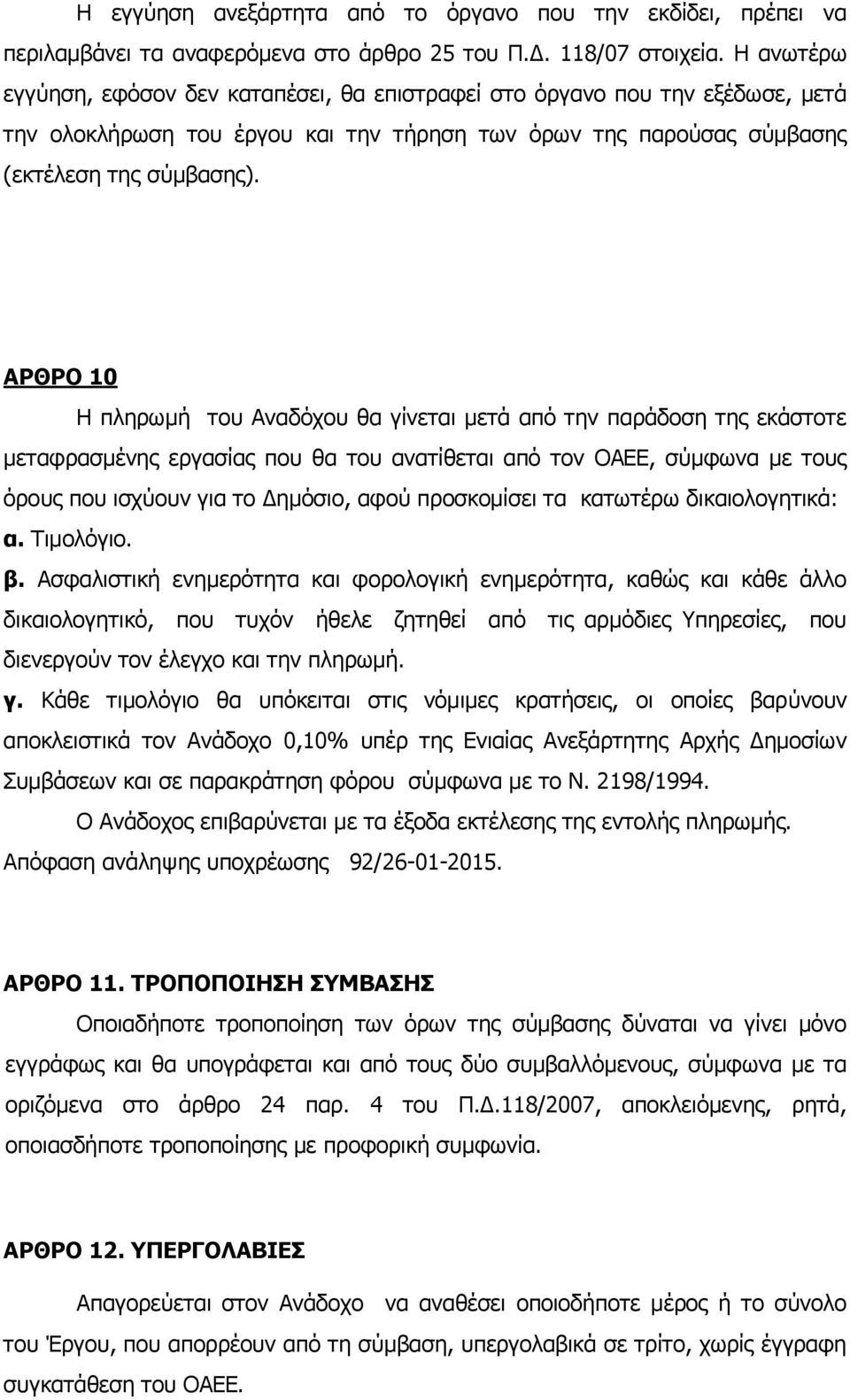 Η εγγύηση ανεξάρτητα από το όργανο που την εκδίδει, πρέπει να περιλαμβάνει τα αναφερόμενα στο άρθρο 25 του Π.Δ. 118/07 στοιχεία. Η ανωτέρω εγγύηση, εφόσον δεν καταπέσει, θα επιστραφεί στο όργανο που την εξέδωσε, μετά την ολοκλήρωση του έργου και την τήρηση των όρων της παρούσας σύμβασης (εκτέλεση της σύμβασης).

ΑΡΘΡΟ 10

Η πληρωμή του Αναδόχου θα γίνεται μετά από την παράδοση της εκάστοτε μεταφρασμένης εργασίας που θα του ανατίθεται από τον ΟΑΕΕ, σύμφωνα με τους όρους που ισχύουν για το Δημόσιο, αφού προσκομίσει τα κατωτέρω δικαιολογητικά:
α. Τιμολόγιο.
β. Ασφαλιστική ενημερότητα και φορολογική ενημερότητα, καθώς και κάθε άλλο δικαιολογητικό, που τυχόν ήθελε ζητηθεί από τις αρμόδιες Υπηρεσίες, που διενεργούν τον έλεγχο και την πληρωμή.
γ. Κάθε τιμολόγιο θα υπόκειται στις νόμιμες κρατήσεις, οι οποίες βαρύνουν αποκλειστικά τον Ανάδοχο 0,10% υπέρ της Ενιαίας Ανεξάρτητης Αρχής Δημοσίων Συμβάσεων και σε παρακράτηση φόρου σύμφωνα με το Ν. 2198/1994.
Ο Ανάδοχος επιβαρύνεται με τα έξοδα εκτέλεσης της εντολής πληρωμής.
Απόφαση ανάληψης υποχρέωσης 92/26-01-2015.

ΑΡΘΡΟ 11. ΤΡΟΠΟΠΟΙΗΣΗ ΣΥΜΒΑΣΗΣ

Οποιαδήποτε τροποποίηση των όρων της σύμβασης δύναται να γίνει μόνο εγγράφως και θα υπογράφεται και από τους δύο συμβαλλόμενους, σύμφωνα με τα οριζόμενα στο άρθρο 24 παρ. 4 του Π.Δ.118/2007, αποκλειόμενης, ρητά, οποιασδήποτε τροποποίησης με προφορική συμφωνία.

ΑΡΘΡΟ 12. ΥΠΕΡΓΟΛΑΒΙΕΣ

Απαγορεύεται στον Ανάδοχο να αναθέσει οποιοδήποτε μέρος ή το σύνολο του Έργου, που απορρέουν από τη σύμβαση, υπεργολαβικά σε τρίτο, χωρίς έγγραφη συγκατάθεση του ΟΑΕΕ.